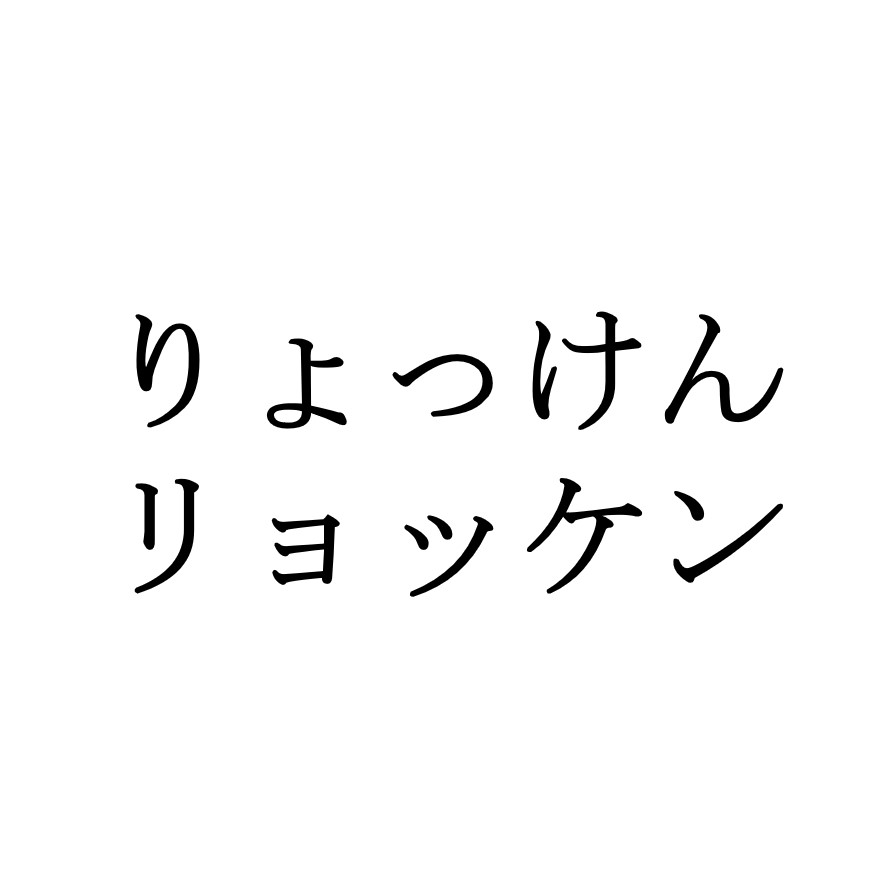 りょつけん
リョッケン